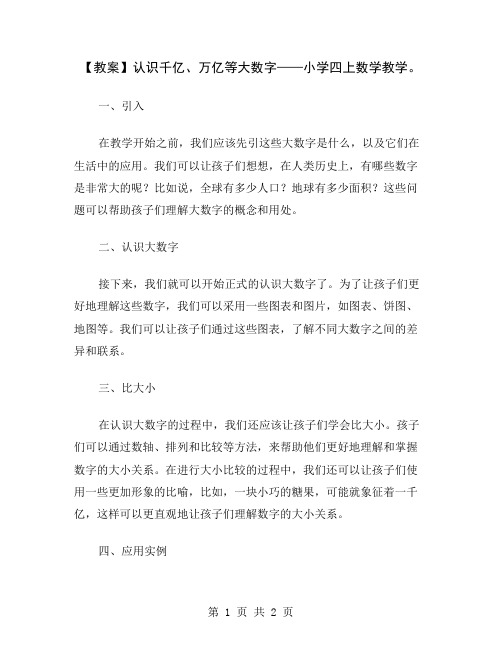 【教案】认识千亿、万亿等大数字——小学四上数学教学。

一、引入

在教学开始之前，我们应该先引这些大数字是什么，以及它们在生活中的应用。我们可以让孩子们想想，在人类历史上，有哪些数字是非常大的呢？比如说，全球有多少人口？地球有多少面积？这些问题可以帮助孩子们理解大数字的概念和用处。

二、认识大数字

接下来，我们就可以开始正式的认识大数字了。为了让孩子们更好地理解这些数字，我们可以采用一些图表和图片，如图表、饼图、地图等。我们可以让孩子们通过这些图表，了解不同大数字之间的差异和联系。

三、比大小

在认识大数字的过程中，我们还应该让孩子们学会比大小。孩子们可以通过数轴、排列和比较等方法，来帮助他们更好地理解和掌握数字的大小关系。在进行大小比较的过程中，我们还可以让孩子们使用一些更加形象的比喻，比如，一块小巧的糖果，可能就象征着一千亿，这样可以更直观地让孩子们理解数字的大小关系。

四、应用实例

第 1 页 共 2 页